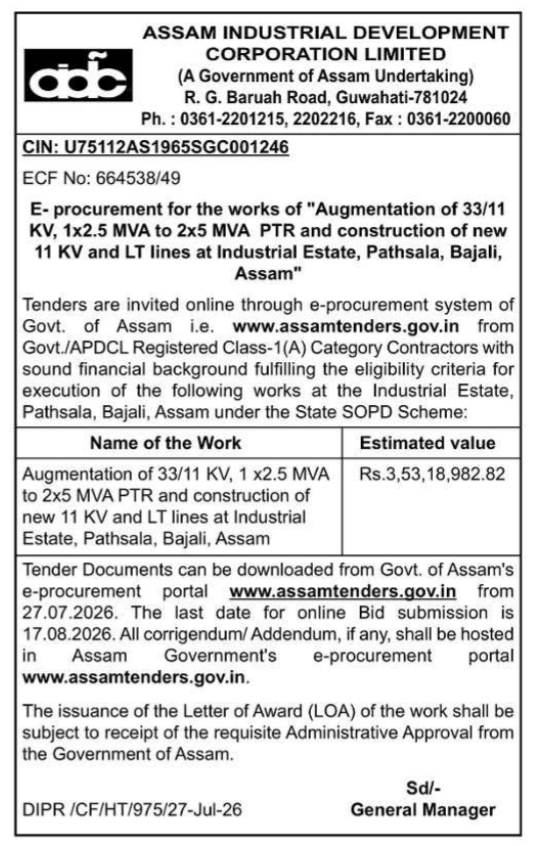 aidc

ASSAM INDUSTRIAL DEVELOPMENT CORPORATION LIMITED
(A Government of Assam Undertaking)
R. G. Baruah Road, Guwahati-781024
Ph. : 0361-2201215, 2202216, Fax : 0361-2200060

CIN: U75112AS1965SGC001246

ECF No: 664538/49

E- procurement for the works of "Augmentation of 33/11 KV, 1x2.5 MVA to 2x5 MVA PTR and construction of new 11 KV and LT lines at Industrial Estate, Pathsala, Bajali, Assam"

Tenders are invited online through e-procurement system of Govt. of Assam i.e. www.assamtenders.gov.in from Govt./APDCL Registered Class-1(A) Category Contractors with sound financial background fulfilling the eligibility criteria for execution of the following works at the Industrial Estate, Pathsala, Bajali, Assam under the State SOPD Scheme:

| Name of the Work | Estimated value |
|---|---|
| Augmentation of 33/11 KV, 1 x2.5 MVA to 2x5 MVA PTR and construction of new 11 KV and LT lines at Industrial Estate, Pathsala, Bajali, Assam | Rs.3,53,18,982.82 |

Tender Documents can be downloaded from Govt. of Assam's e-procurement portal www.assamtenders.gov.in from 27.07.2026. The last date for online Bid submission is 17.08.2026. All corrigendum/ Addendum, if any, shall be hosted in Assam Government's e-procurement portal www.assamtenders.gov.in.

The issuance of the Letter of Award (LOA) of the work shall be subject to receipt of the requisite Administrative Approval from the Government of Assam.

Sd/-
General Manager

DIPR /CF/HT/975/27-Jul-26